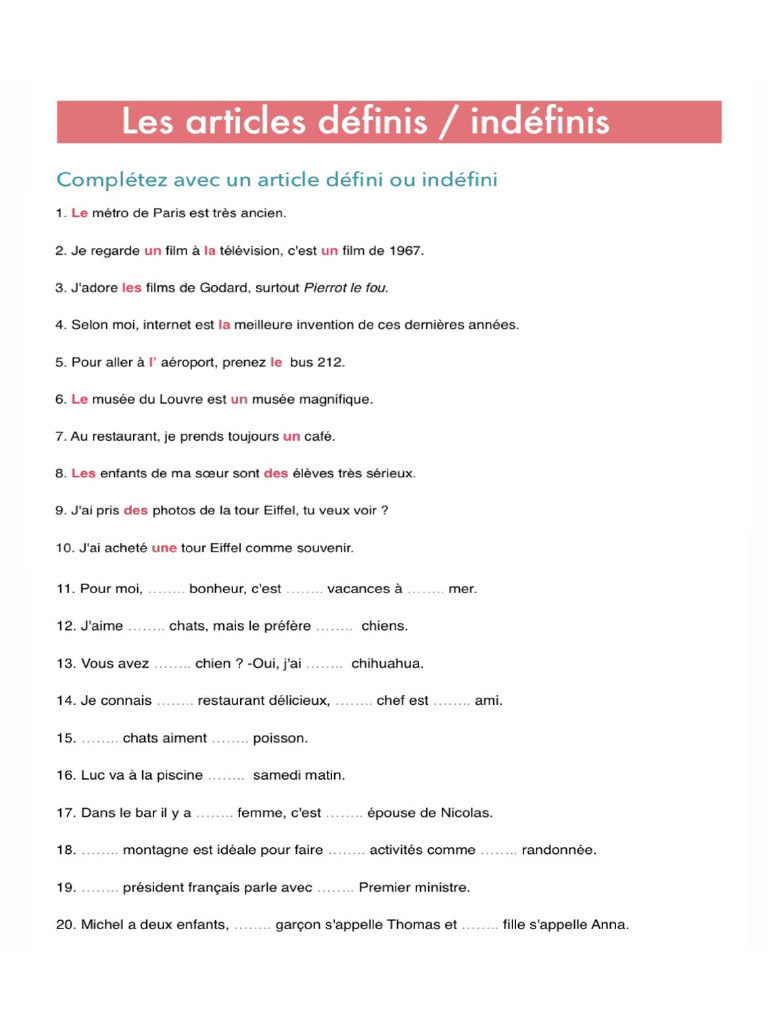 Les articles définis / indéfinis

Complétez avec un article défini ou indéfini

1. Le métro de Paris est très ancien.

2. Je regarde un film à la télévision, c'est un film de 1967.

3. J'adore les films de Godard, surtout Pierrot le fou.

4. Selon moi, internet est la meilleure invention de ces dernières années.

5. Pour aller à l' aéroport, prenez le bus 212.

6. Le musée du Louvre est un musée magnifique.

7. Au restaurant, je prends toujours un café.

8. Les enfants de ma sœur sont des élèves très sérieux.

9. J'ai pris des photos de la tour Eiffel, tu veux voir ?

10. J'ai acheté une tour Eiffel comme souvenir.

11. Pour moi, …….. bonheur, c'est …….. vacances à …….. mer.

12. J'aime …….. chats, mais le préfère …….. chiens.

13. Vous avez …….. chien ? -Oui, j'ai …….. chihuahua.

14. Je connais …….. restaurant délicieux, …….. chef est …….. ami.

15. …….. chats aiment …….. poisson.

16. Luc va à la piscine …….. samedi matin.

17. Dans le bar il y a …….. femme, c'est …….. épouse de Nicolas.

18. …….. montagne est idéale pour faire …….. activités comme …….. randonnée.

19. …….. président français parle avec …….. Premier ministre.

20. Michel a deux enfants, …….. garçon s'appelle Thomas et …….. fille s'appelle Anna.